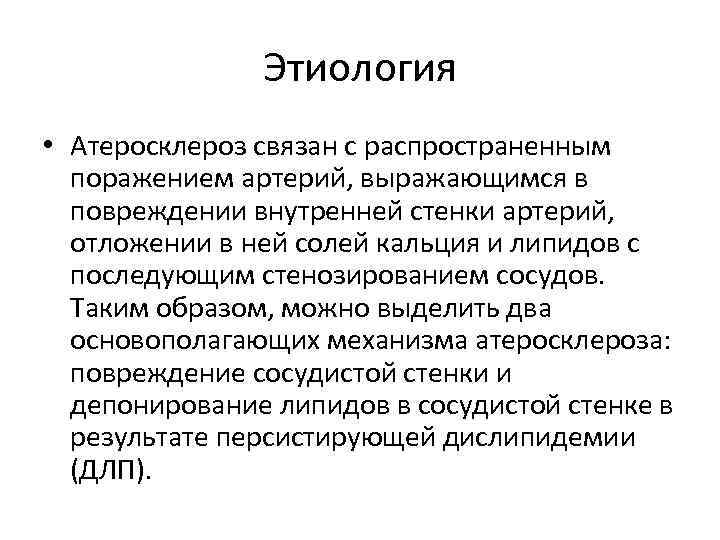 Этиология

• Атеросклероз связан с распространенным поражением артерий, выражающимся в повреждении внутренней стенки артерий, отложении в ней солей кальция и липидов с последующим стенозированием сосудов. Таким образом, можно выделить два основополагающих механизма атеросклероза: повреждение сосудистой стенки и депонирование липидов в сосудистой стенке в результате персистирующей дислипидемии (ДЛП).